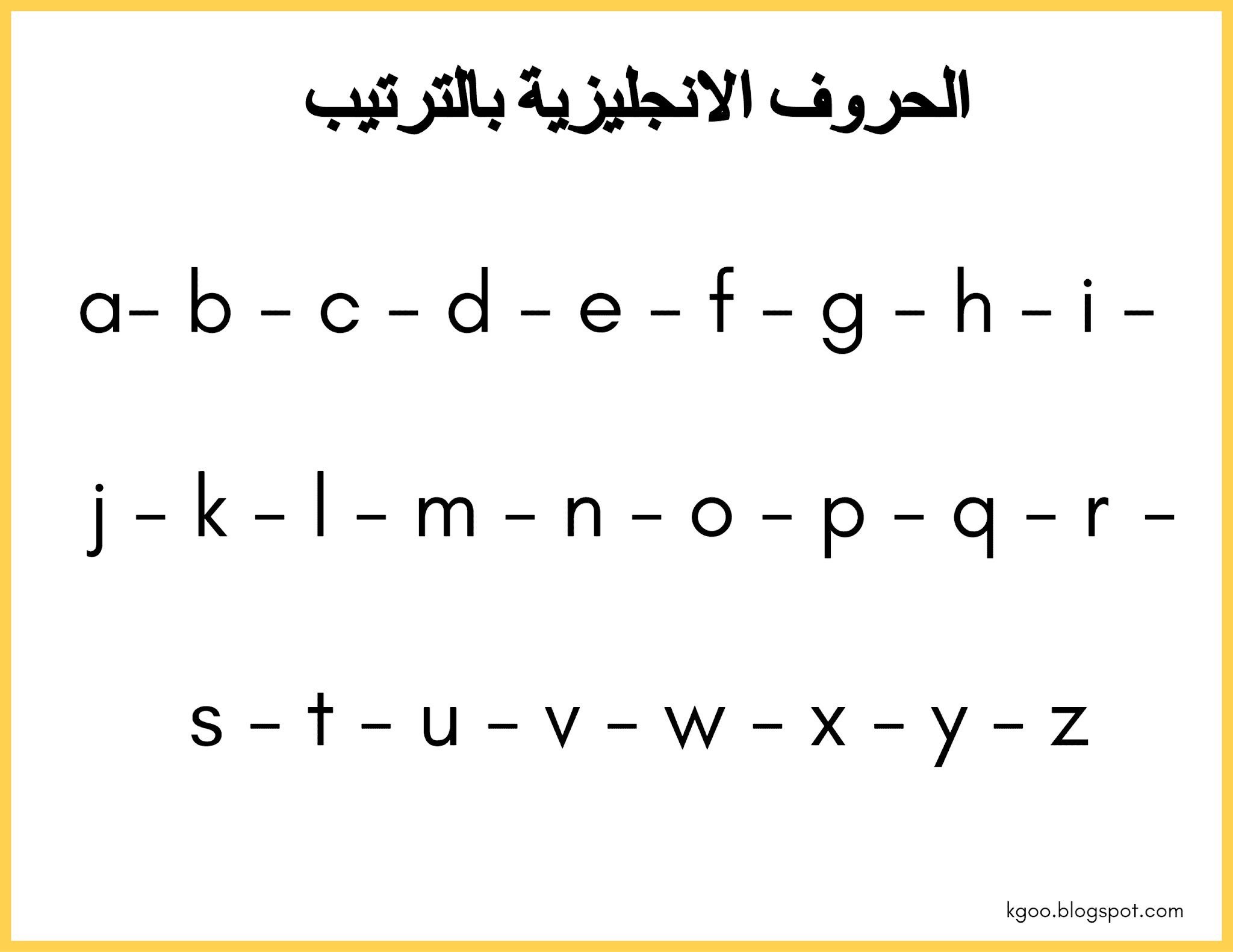 الحروف الانجليزية بالترتيب

a- b - c - d - e - f - g - h - i -

j - k - l - m - n - o - p - q - r -

s - t - u - v - w - x - y - z

kgoo.blogspot.com